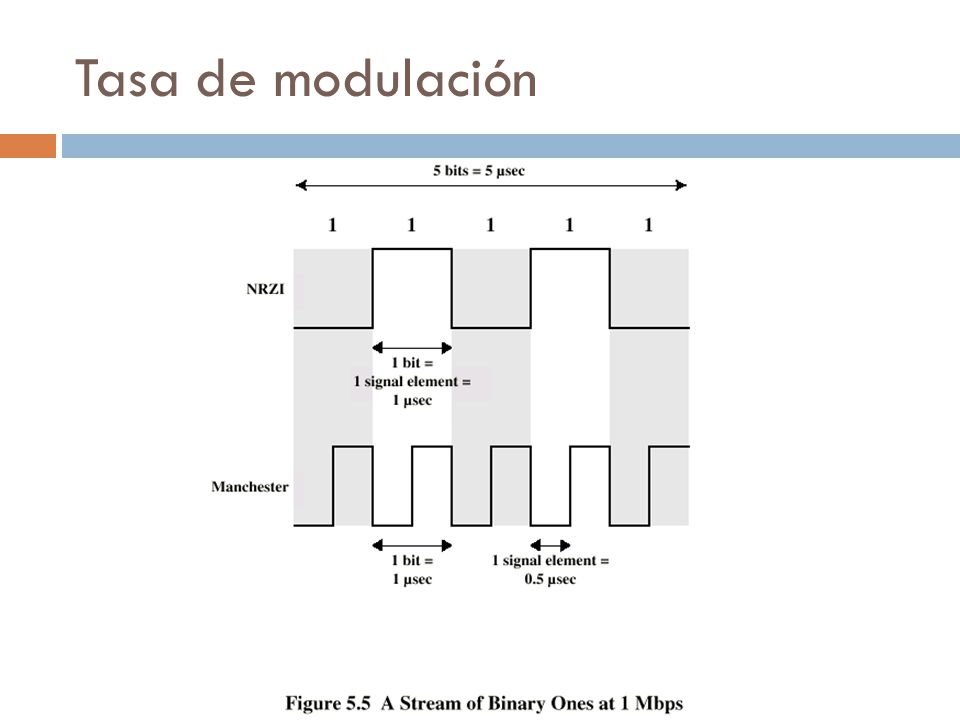 Tasa de modulación

5 bits = 5 µsec

1 1 1 1 1

NRZI

1 bit =
1 signal element =
1 µsec

Manchester

1 bit =
1 µsec

1 signal element =
0.5 µsec

Figure 5.5 A Stream of Binary Ones at 1 Mbps